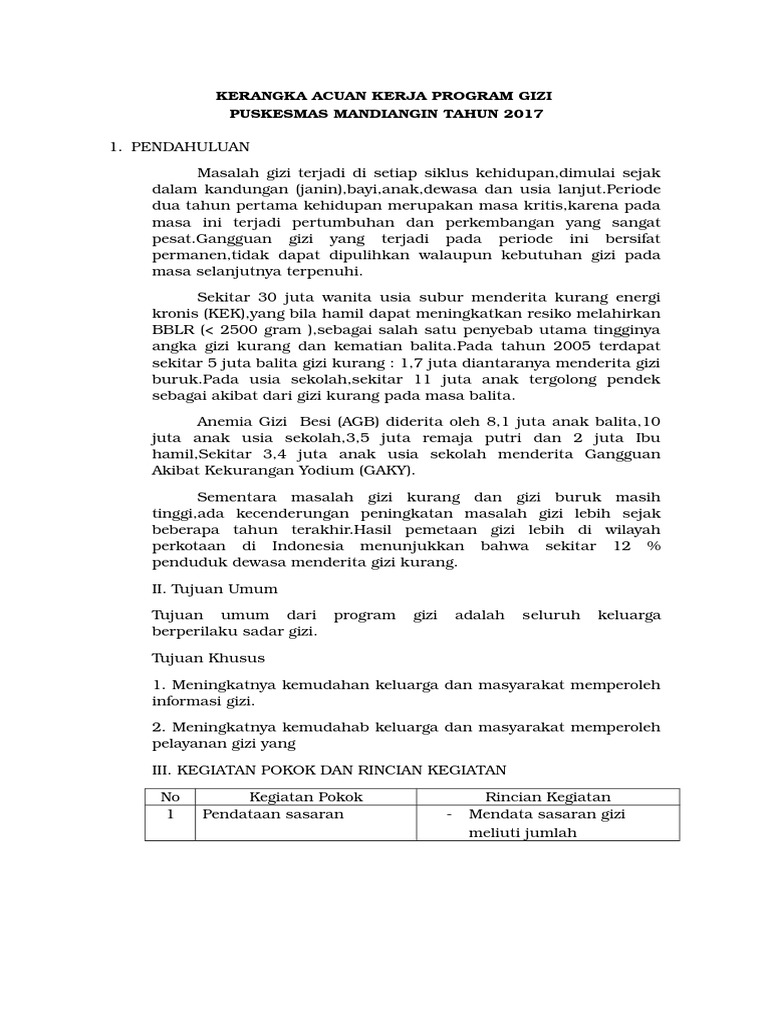 KERANGKA ACUAN KERJA PROGRAM GIZI
PUSKESMAS MANDIANGIN TAHUN 2017

1. PENDAHULUAN

Masalah gizi terjadi di setiap siklus kehidupan,dimulai sejak dalam kandungan (janin),bayi,anak,dewasa dan usia lanjut.Periode dua tahun pertama kehidupan merupakan masa kritis,karena pada masa ini terjadi pertumbuhan dan perkembangan yang sangat pesat.Gangguan gizi yang terjadi pada periode ini bersifat permanen,tidak dapat dipulihkan walaupun kebutuhan gizi pada masa selanjutnya terpenuhi.

Sekitar 30 juta wanita usia subur menderita kurang energi kronis (KEK),yang bila hamil dapat meningkatkan resiko melahirkan BBLR (< 2500 gram ),sebagai salah satu penyebab utama tingginya angka gizi kurang dan kematian balita.Pada tahun 2005 terdapat sekitar 5 juta balita gizi kurang : 1,7 juta diantaranya menderita gizi buruk.Pada usia sekolah,sekitar 11 juta anak tergolong pendek sebagai akibat dari gizi kurang pada masa balita.

Anemia Gizi Besi (AGB) diderita oleh 8,1 juta anak balita,10 juta anak usia sekolah,3,5 juta remaja putri dan 2 juta Ibu hamil,Sekitar 3,4 juta anak usia sekolah menderita Gangguan Akibat Kekurangan Yodium (GAKY).

Sementara masalah gizi kurang dan gizi buruk masih tinggi,ada kecenderungan peningkatan masalah gizi lebih sejak beberapa tahun terakhir.Hasil pemetaan gizi lebih di wilayah perkotaan di Indonesia menunjukkan bahwa sekitar 12 % penduduk dewasa menderita gizi kurang.

II. Tujuan Umum

Tujuan umum dari program gizi adalah seluruh keluarga berperilaku sadar gizi.

Tujuan Khusus

1. Meningkatnya kemudahan keluarga dan masyarakat memperoleh informasi gizi.

2. Meningkatnya kemudahab keluarga dan masyarakat memperoleh pelayanan gizi yang

III. KEGIATAN POKOK DAN RINCIAN KEGIATAN

| No | Kegiatan Pokok | Rincian Kegiatan |
|---|---|---|
| 1 | Pendataan sasaran | - Mendata sasaran gizi meliuti jumlah |